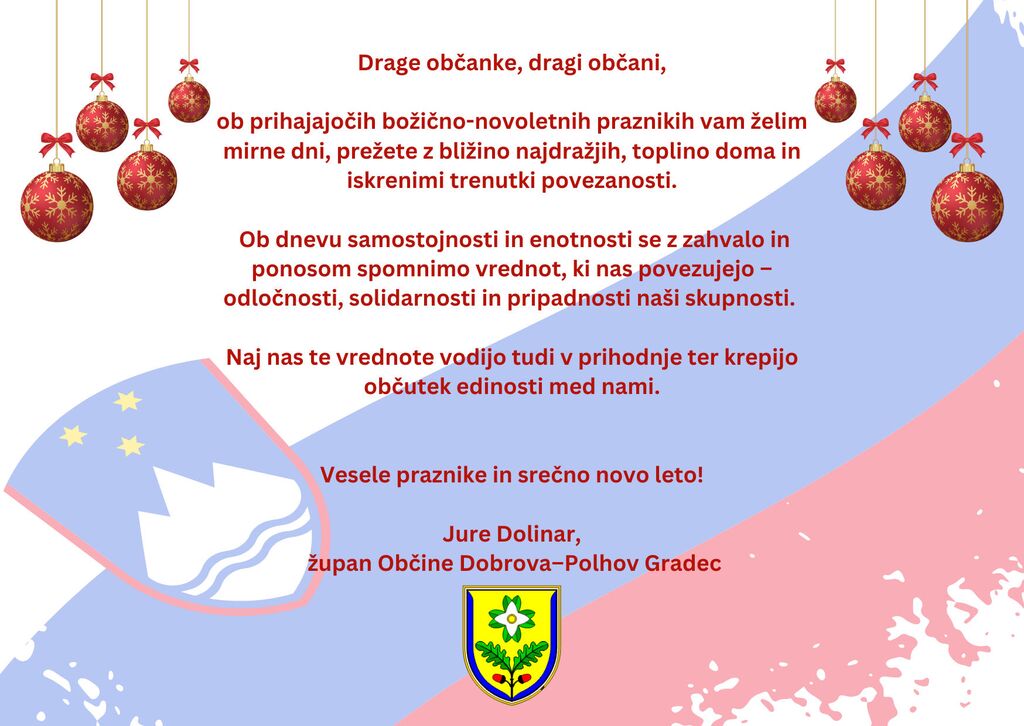 Drage občanke, dragi občani,

ob prihajajočih božično-novoletnih praznikih vam želim mirne dni, prežete z bližino najdražjih, toplino doma in iskrenimi trenutki povezanosti.

Ob dnevu samostojnosti in enotnosti se z zahvalo in ponosom spomnimo vrednot, ki nas povezujejo – odločnosti, solidarnosti in pripadnosti naši skupnosti.

Naj nas te vrednote vodijo tudi v prihodnje ter krepijo občutek edinosti med nami.

Vesele praznike in srečno novo leto!

Jure Dolinar,
župan Občine Dobrova–Polhov Gradec